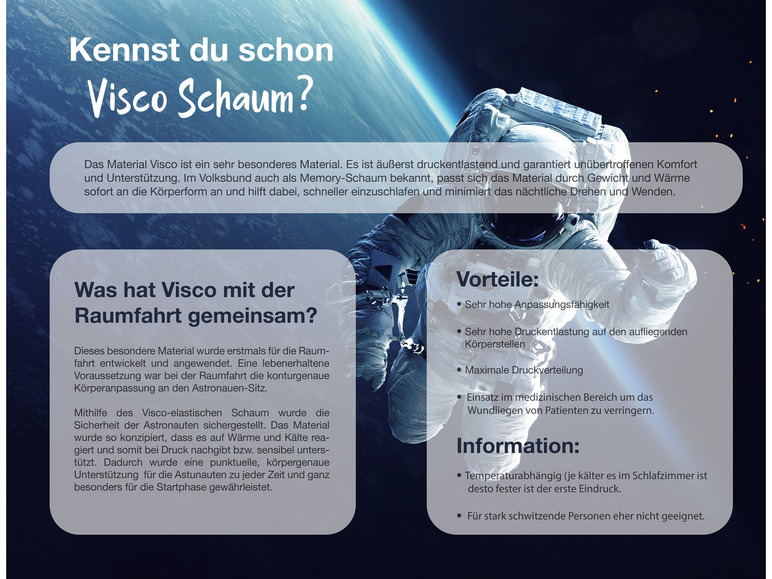 Kennst du schon
Visco Schaum?

Das Material Visco ist ein sehr besonderes Material. Es ist äußerst druckentlastend und garantiert unübertroffenen Komfort und Unterstützung. Im Volksbund auch als Memory-Schaum bekannt, passt sich das Material durch Gewicht und Wärme sofort an die Körperform an und hilft dabei, schneller einzuschlafen und minimiert das nächtliche Drehen und Wenden.

Was hat Visco mit der Raumfahrt gemeinsam?

Dieses besondere Material wurde erstmals für die Raumfahrt entwickelt und angewendet. Eine lebenerhaltene Voraussetzung war bei der Raumfahrt die konturgenaue Körperanpassung an den Astronauen-Sitz.

Mithilfe des Visco-elastischen Schaum wurde die Sicherheit der Astronauten sichergestellt. Das Material wurde so konzipiert, dass es auf Wärme und Kälte reagiert und somit bei Druck nachgibt bzw. sensibel unterstützt. Dadurch wurde eine punktuelle, körpergenaue Unterstützung für die Astunauten zu jeder Zeit und ganz besonders für die Startphase gewährleistet.

Vorteile:

• Sehr hohe Anpassungsfähigkeit

• Sehr hohe Druckentlastung auf den aufliegenden Körperstellen

• Maximale Druckverteilung

• Einsatz im medizinischen Bereich um das Wundliegen von Patienten zu verringern.

Information:

• Temperaturabhängig (je kälter es im Schlafzimmer ist desto fester ist der erste Eindruck.

• Für stark schwitzende Personen eher nicht geeignet.